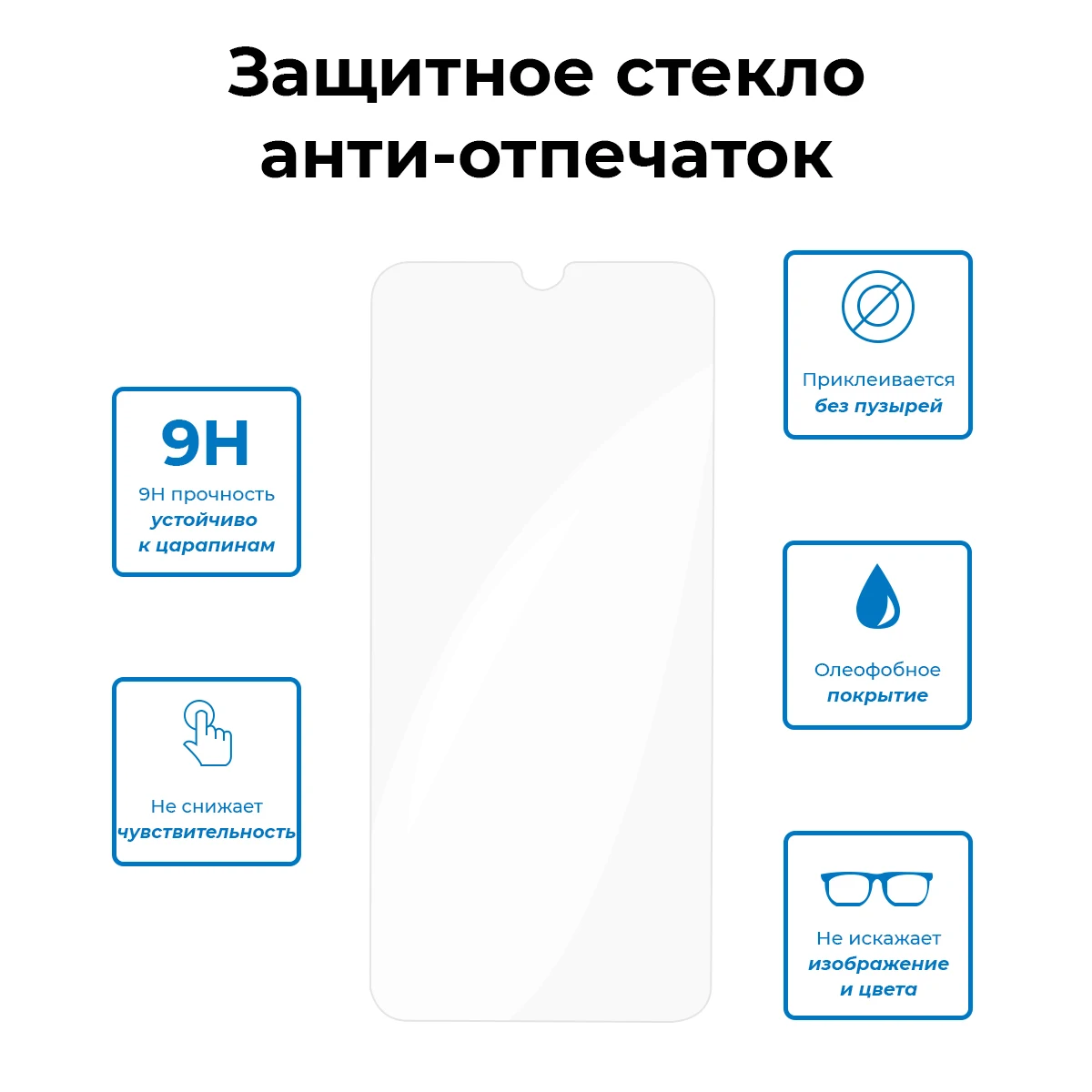 Защитное стекло
анти-отпечаток

9H
9H прочность
устойчиво
к царапинам

Не снижает
чувствительность

Приклеивается
без пузырей

Олеофобное
покрытие

Не искажает
изображение
и цвета